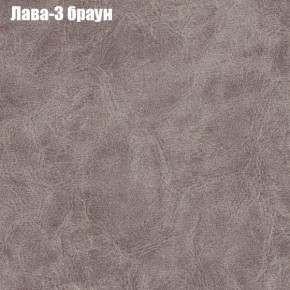 Лава-3 браун